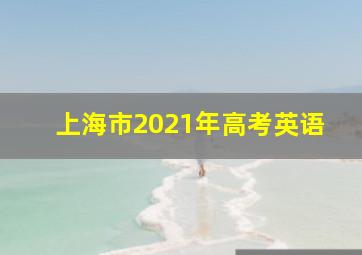 上海市2021年高考英语